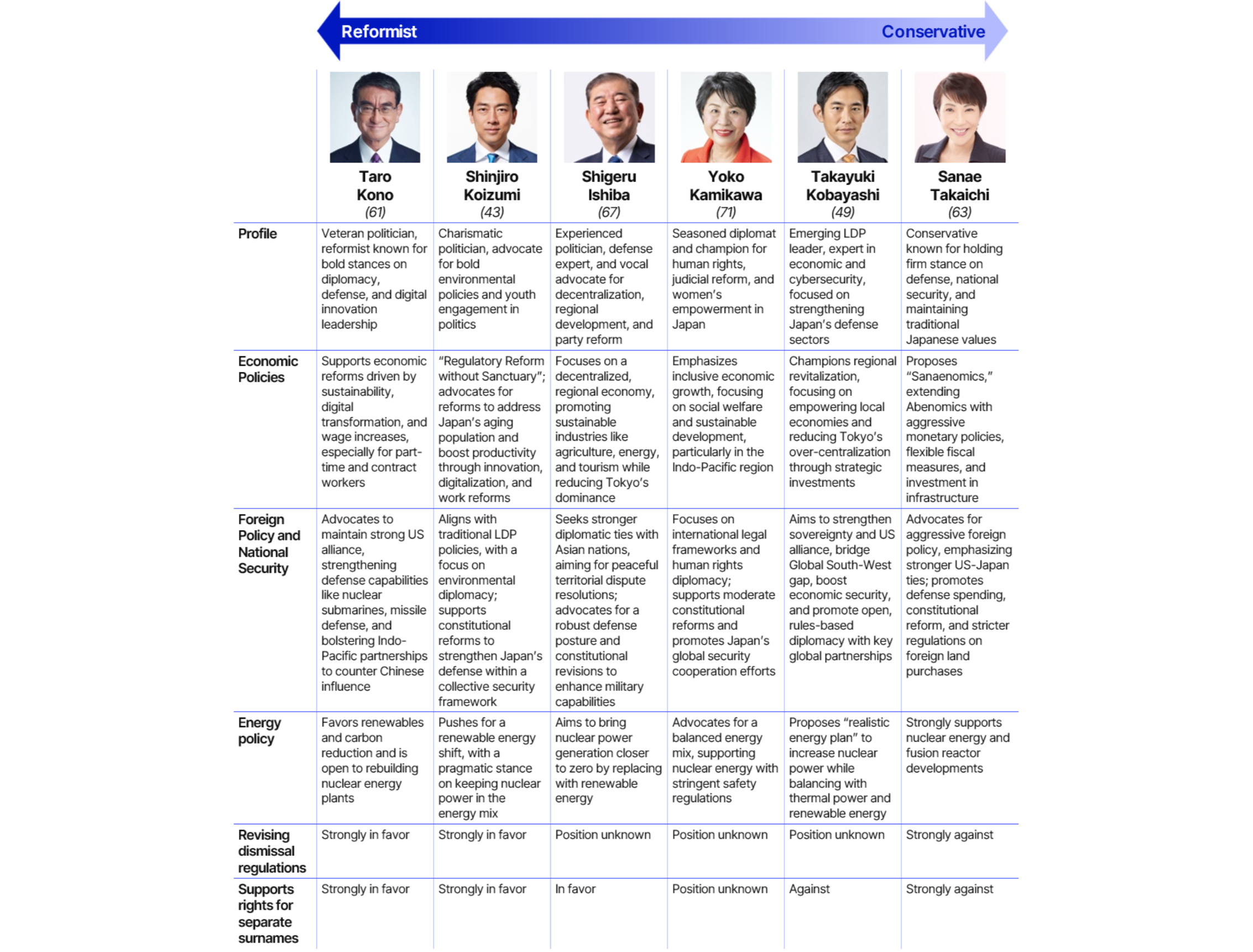 Reformist Conservative

| | Taro Kono (61) | Shinjiro Koizumi (43) | Shigeru Ishiba (67) | Yoko Kamikawa (71) | Takayuki Kobayashi (49) | Sanae Takaichi (63) |
|---|---|---|---|---|---|---|
| Profile | Veteran politician, reformist known for bold stances on diplomacy, defense, and digital innovation leadership | Charismatic politician, advocate for bold environmental policies and youth engagement in politics | Experienced politician, defense expert, and vocal advocate for decentralization, regional development, and party reform | Seasoned diplomat and champion for human rights, judicial reform, and women's empowerment in Japan | Emerging LDP leader, expert in economic and cybersecurity, focused on strengthening Japan's defense sectors | Conservative known for holding firm stance on defense, national security, and maintaining traditional Japanese values |
| Economic Policies | Supports economic reforms driven by sustainability, digital transformation, and wage increases, especially for part-time and contract workers | "Regulatory Reform without Sanctuary"; advocates for reforms to address Japan's aging population and boost productivity through innovation, digitalization, and work reforms | Focuses on a decentralized, regional economy, promoting sustainable industries like agriculture, energy, and tourism while reducing Tokyo's dominance | Emphasizes inclusive economic growth, focusing on social welfare and sustainable development, particularly in the Indo-Pacific region | Champions regional revitalization, focusing on empowering local economies and reducing Tokyo's over-centralization through strategic investments | Proposes "Sanaenomics," extending Abenomics with aggressive monetary policies, flexible fiscal measures, and investment in infrastructure |
| Foreign Policy and National Security | Advocates to maintain strong US alliance, strengthening defense capabilities like nuclear submarines, missile defense, and bolstering Indo-Pacific partnerships to counter Chinese influence | Aligns with traditional LDP policies, with a focus on environmental diplomacy; supports constitutional reforms to strengthen Japan's defense within a collective security framework | Seeks stronger diplomatic ties with Asian nations, aiming for peaceful territorial dispute resolutions; advocates for a robust defense posture and constitutional revisions to enhance military capabilities | Focuses on international legal frameworks and human rights diplomacy; supports moderate constitutional reforms and promotes Japan's global security cooperation efforts | Aims to strengthen sovereignty and US alliance, bridge Global South-West gap, boost economic security, and promote open, rules-based diplomacy with key global partnerships | Advocates for aggressive foreign policy, emphasizing stronger US-Japan ties; promotes defense spending, constitutional reform, and stricter regulations on foreign land purchases |
| Energy policy | Favors renewables and carbon reduction and is open to rebuilding nuclear energy plants | Pushes for a renewable energy shift, with a pragmatic stance on keeping nuclear power in the energy mix | Aims to bring nuclear power generation closer to zero by replacing with renewable energy | Advocates for a balanced energy mix, supporting nuclear energy with stringent safety regulations | Proposes "realistic energy plan" to increase nuclear power while balancing with thermal power and renewable energy | Strongly supports nuclear energy and fusion reactor developments |
| Revising dismissal regulations | Strongly in favor | Strongly in favor | Position unknown | Position unknown | Position unknown | Strongly against |
| Supports rights for separate surnames | Strongly in favor | Strongly in favor | In favor | Position unknown | Against | Strongly against |